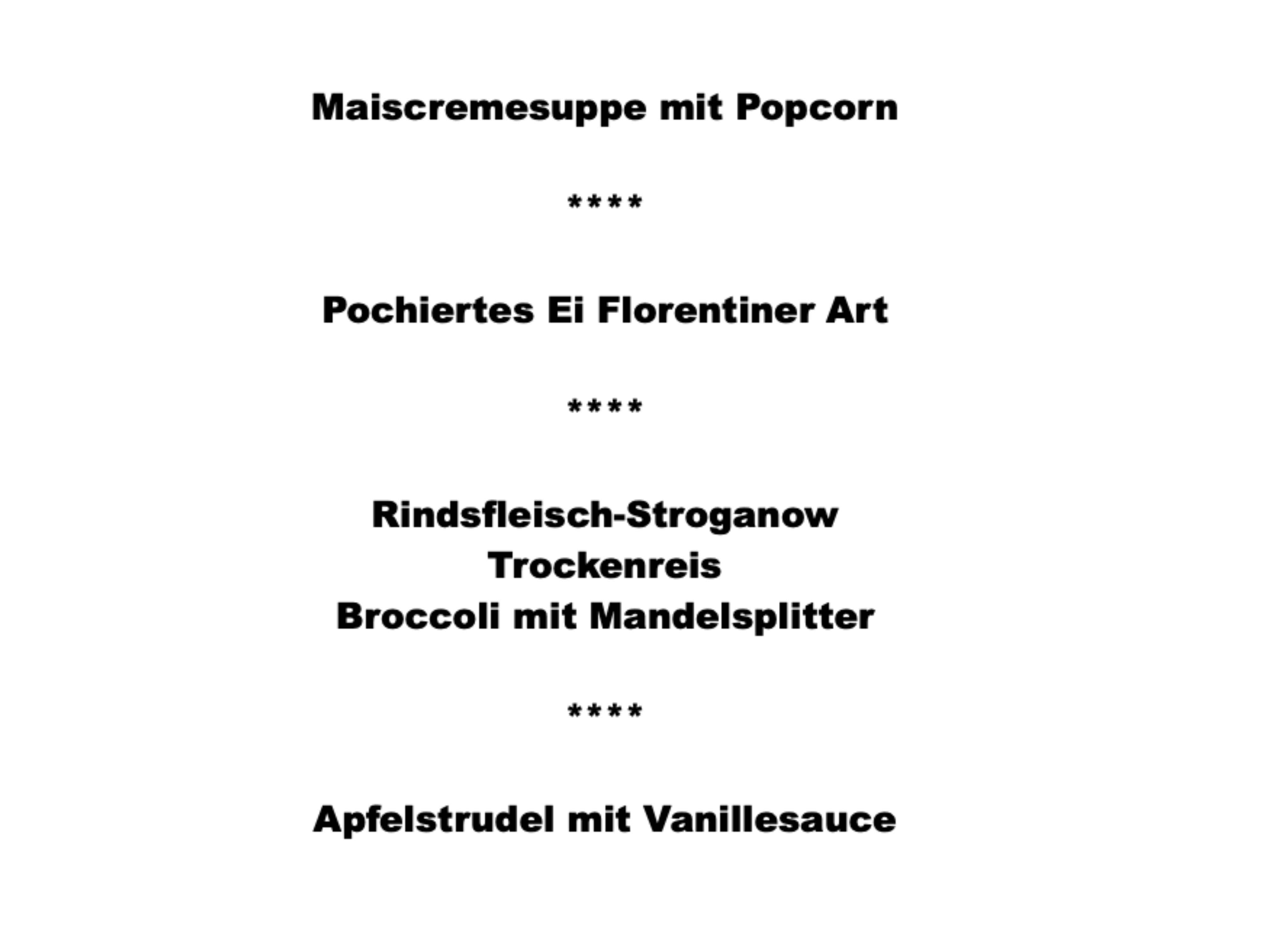 Maiscremesuppe mit Popcorn

\*\*\*\*

Pochiertes Ei Florentiner Art

\*\*\*\*

Rindsfleisch-Stroganow
Trockenreis
Broccoli mit Mandelsplitter

\*\*\*\*

Apfelstrudel mit Vanillesauce